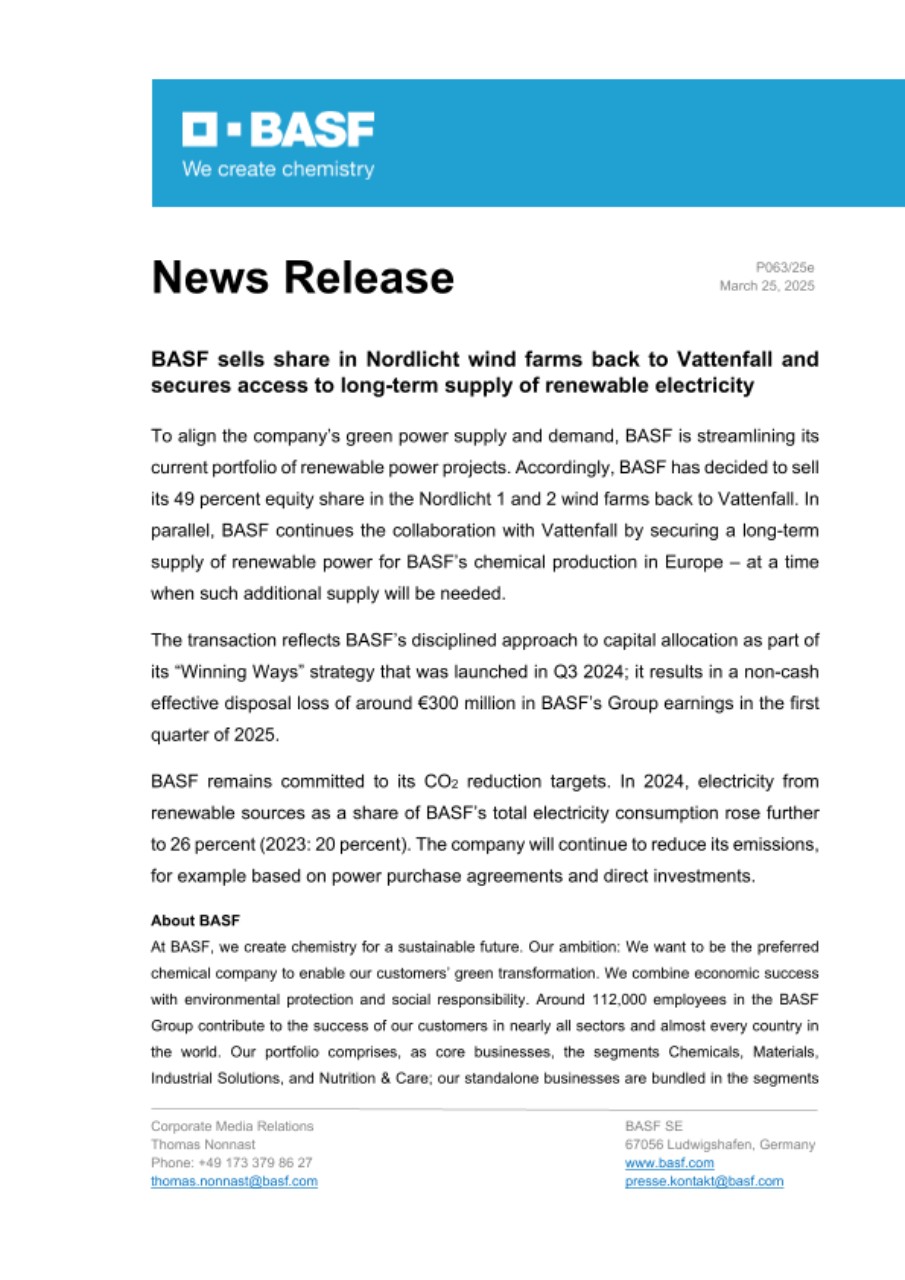 BASF
We create chemistry

News Release

P063/25e
March 25, 2025

BASF sells share in Nordlicht wind farms back to Vattenfall and secures access to long-term supply of renewable electricity

To align the company's green power supply and demand, BASF is streamlining its current portfolio of renewable power projects. Accordingly, BASF has decided to sell its 49 percent equity share in the Nordlicht 1 and 2 wind farms back to Vattenfall. In parallel, BASF continues the collaboration with Vattenfall by securing a long-term supply of renewable power for BASF's chemical production in Europe – at a time when such additional supply will be needed.

The transaction reflects BASF's disciplined approach to capital allocation as part of its "Winning Ways" strategy that was launched in Q3 2024; it results in a non-cash effective disposal loss of around €300 million in BASF's Group earnings in the first quarter of 2025.

BASF remains committed to its $CO_2$ reduction targets. In 2024, electricity from renewable sources as a share of BASF's total electricity consumption rose further to 26 percent (2023: 20 percent). The company will continue to reduce its emissions, for example based on power purchase agreements and direct investments.

About BASF
At BASF, we create chemistry for a sustainable future. Our ambition: We want to be the preferred chemical company to enable our customers' green transformation. We combine economic success with environmental protection and social responsibility. Around 112,000 employees in the BASF Group contribute to the success of our customers in nearly all sectors and almost every country in the world. Our portfolio comprises, as core businesses, the segments Chemicals, Materials, Industrial Solutions, and Nutrition & Care; our standalone businesses are bundled in the segments

Corporate Media Relations
Thomas Nonnast
Phone: +49 173 379 86 27
thomas.nonnast@basf.com

BASF SE
67056 Ludwigshafen, Germany
www.basf.com
presse.kontakt@basf.com